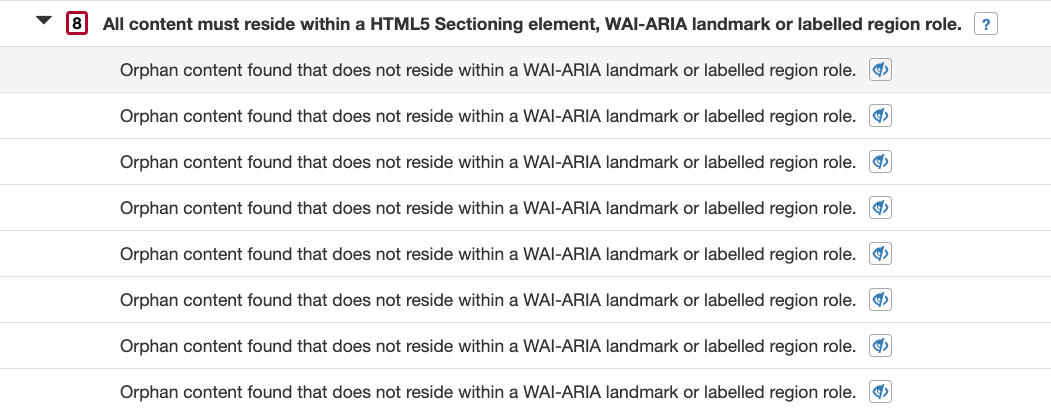 8 All content must reside within a HTML5 Sectioning element, WAI-ARIA landmark or labelled region role. ?

Orphan content found that does not reside within a WAI-ARIA landmark or labelled region role.

Orphan content found that does not reside within a WAI-ARIA landmark or labelled region role.

Orphan content found that does not reside within a WAI-ARIA landmark or labelled region role.

Orphan content found that does not reside within a WAI-ARIA landmark or labelled region role.

Orphan content found that does not reside within a WAI-ARIA landmark or labelled region role.

Orphan content found that does not reside within a WAI-ARIA landmark or labelled region role.

Orphan content found that does not reside within a WAI-ARIA landmark or labelled region role.

Orphan content found that does not reside within a WAI-ARIA landmark or labelled region role.